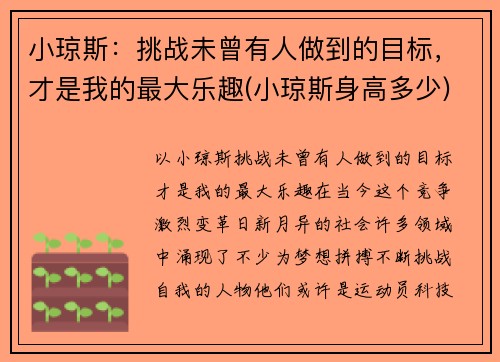 小琼斯：挑战未曾有人做到的目标，才是我的最大乐趣(小琼斯身高多少)

以小琼斯挑战未曾有人做到的目标才是我的最大乐趣在当今这个竞争激烈变革日新月异的社会许多领域中涌现了不少为梦想拼搏不断挑战自我的人物他们或许是运动员科技